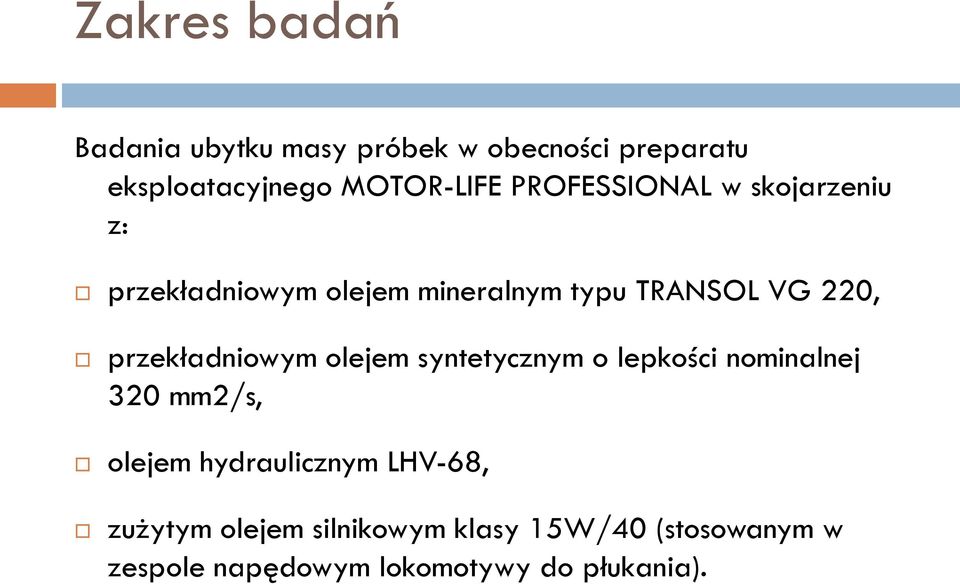 Zakres badań

Badania ubytku masy próbek w obecności preparatu eksploatacyjnego MOTOR-LIFE PROFESSIONAL w skojarzeniu z:

□ przekładniowym olejem mineralnym typu TRANSOL VG 220,

□ przekładniowym olejem syntetycznym o lepkości nominalnej 320 mm2/s,

□ olejem hydraulicznym LHV-68,

□ zużytym olejem silnikowym klasy 15W/40 (stosowanym w zespole napędowym lokomotywy do płukania).